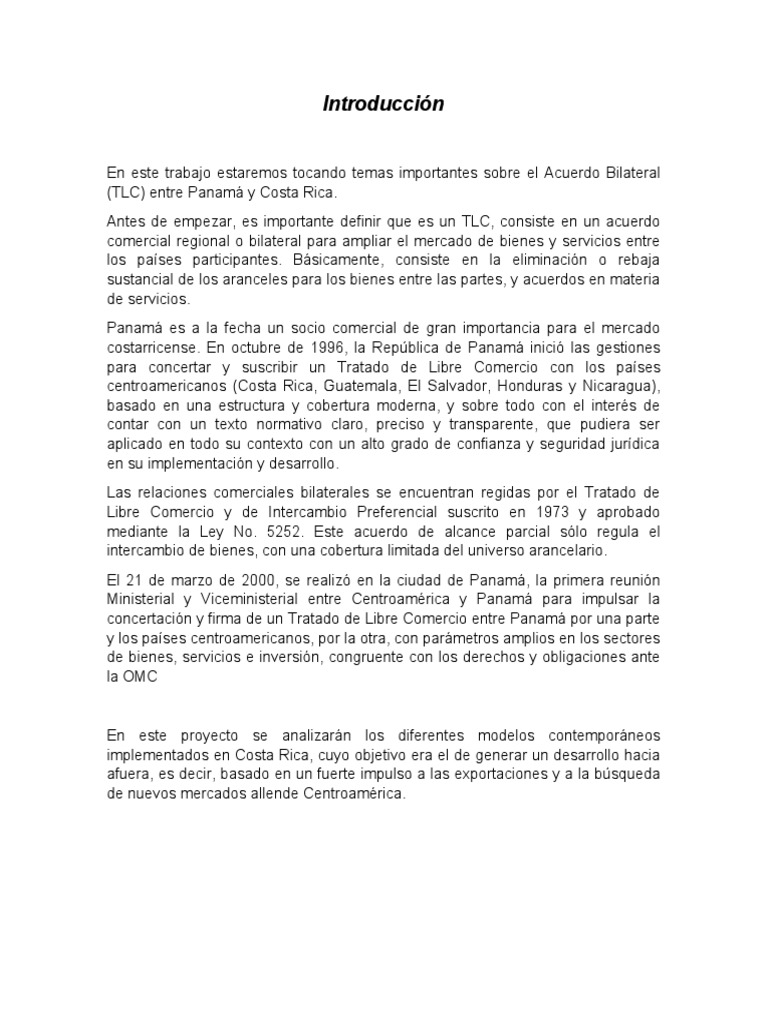 Introducción

En este trabajo estaremos tocando temas importantes sobre el Acuerdo Bilateral (TLC) entre Panamá y Costa Rica.

Antes de empezar, es importante definir que es un TLC, consiste en un acuerdo comercial regional o bilateral para ampliar el mercado de bienes y servicios entre los países participantes. Básicamente, consiste en la eliminación o rebaja sustancial de los aranceles para los bienes entre las partes, y acuerdos en materia de servicios.

Panamá es a la fecha un socio comercial de gran importancia para el mercado costarricense. En octubre de 1996, la República de Panamá inició las gestiones para concertar y suscribir un Tratado de Libre Comercio con los países centroamericanos (Costa Rica, Guatemala, El Salvador, Honduras y Nicaragua), basado en una estructura y cobertura moderna, y sobre todo con el interés de contar con un texto normativo claro, preciso y transparente, que pudiera ser aplicado en todo su contexto con un alto grado de confianza y seguridad jurídica en su implementación y desarrollo.

Las relaciones comerciales bilaterales se encuentran regidas por el Tratado de Libre Comercio y de Intercambio Preferencial suscrito en 1973 y aprobado mediante la Ley No. 5252. Este acuerdo de alcance parcial sólo regula el intercambio de bienes, con una cobertura limitada del universo arancelario.

El 21 de marzo de 2000, se realizó en la ciudad de Panamá, la primera reunión Ministerial y Viceministerial entre Centroamérica y Panamá para impulsar la concertación y firma de un Tratado de Libre Comercio entre Panamá por una parte y los países centroamericanos, por la otra, con parámetros amplios en los sectores de bienes, servicios e inversión, congruente con los derechos y obligaciones ante la OMC

En este proyecto se analizarán los diferentes modelos contemporáneos implementados en Costa Rica, cuyo objetivo era el de generar un desarrollo hacia afuera, es decir, basado en un fuerte impulso a las exportaciones y a la búsqueda de nuevos mercados allende Centroamérica.